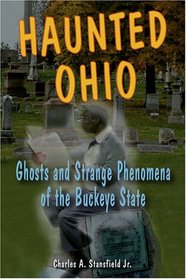 HAUNTED OHIO

Ghosts and Strange Phenomena of the Buckeye State

Charles A. Stansfield Jr.